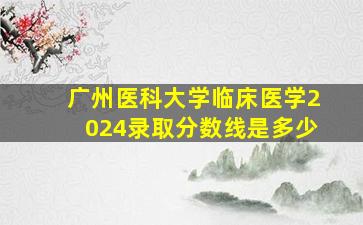 广州医科大学临床医学2024录取分数线是多少